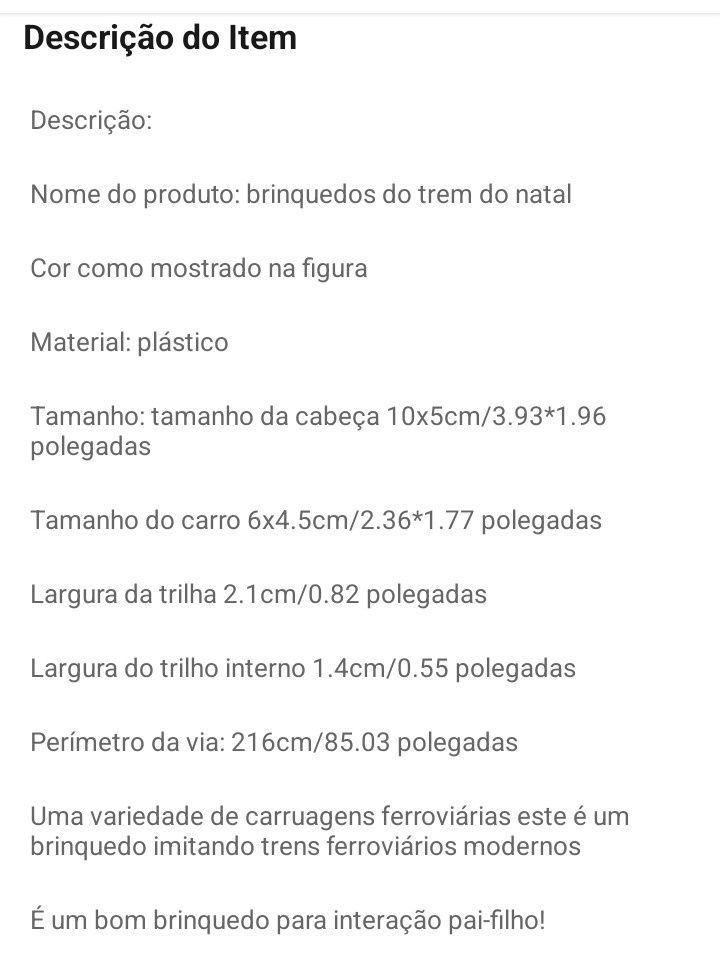 Descrição do Item

Descrição:

Nome do produto: brinquedos do trem do natal

Cor como mostrado na figura

Material: plástico

Tamanho: tamanho da cabeça 10x5cm/3.93*1.96 polegadas

Tamanho do carro 6x4.5cm/2.36*1.77 polegadas

Largura da trilha 2.1cm/0.82 polegadas

Largura do trilho interno 1.4cm/0.55 polegadas

Perímetro da via: 216cm/85.03 polegadas

Uma variedade de carruagens ferroviárias este é um brinquedo imitando trens ferroviários modernos

É um bom brinquedo para interação pai-filho!